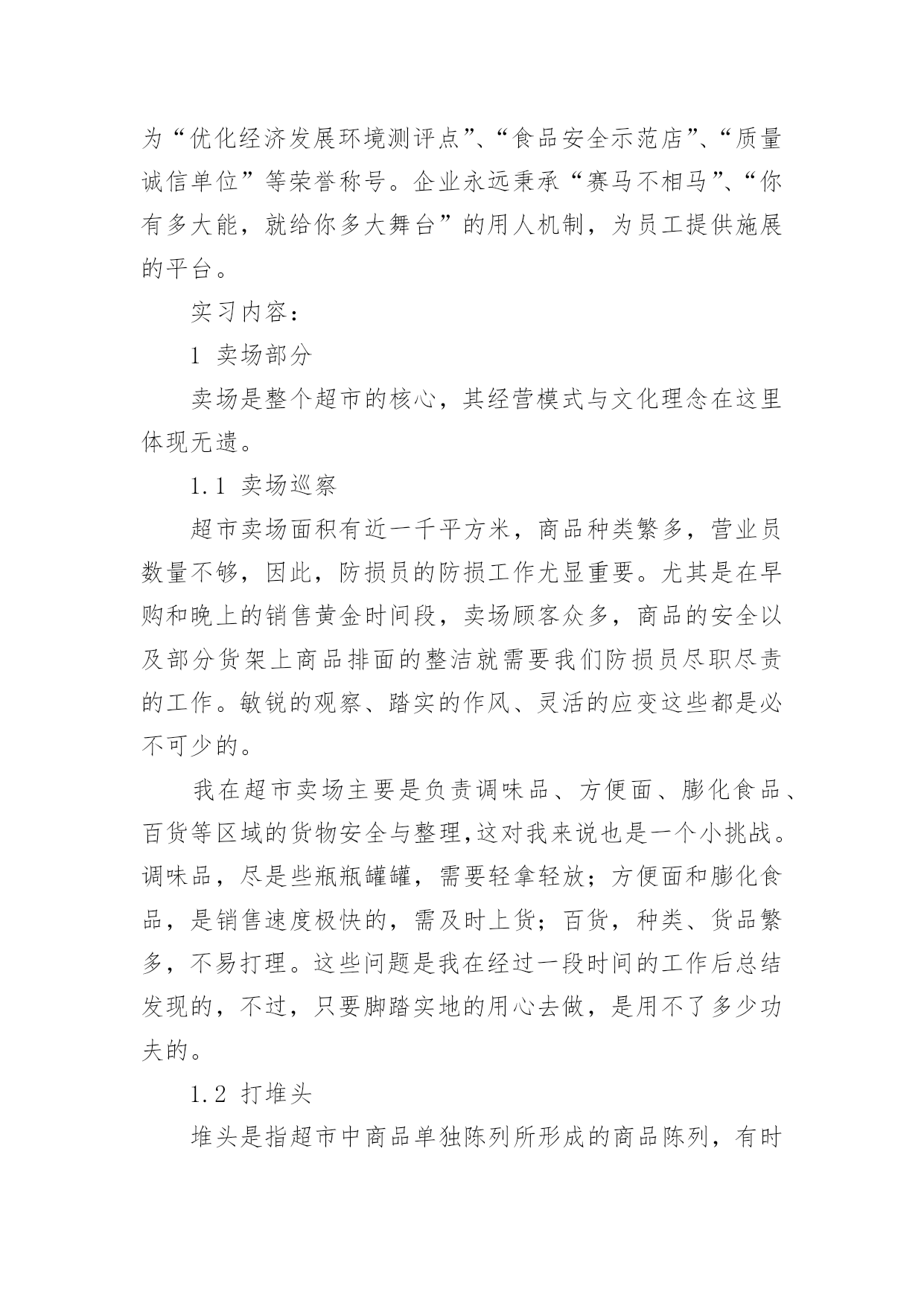 为“优化经济发展环境测评点”、“食品安全示范店”、“质量诚信单位”等荣誉称号。企业永远秉承“赛马不相马”、“你有多大能，就给你多大舞台”的用人机制，为员工提供施展的平台。

实习内容：

1 卖场部分

卖场是整个超市的核心，其经营模式与文化理念在这里体现无遗。

1.1 卖场巡察

超市卖场面积有近一千平方米，商品种类繁多，营业员数量不够，因此，防损员的防损工作尤显重要。尤其是在早购和晚上的销售黄金时间段，卖场顾客众多，商品的安全以及部分货架上商品排面的整洁就需要我们防损员尽职尽责的工作。敏锐的观察、踏实的作风、灵活的应变这些都是必不可少的。

我在超市卖场主要是负责调味品、方便面、膨化食品、百货等区域的货物安全与整理,这对我来说也是一个小挑战。调味品，尽是些瓶瓶罐罐，需要轻拿轻放；方便面和膨化食品，是销售速度极快的，需及时上货；百货，种类、货品繁多，不易打理。这些问题是我在经过一段时间的工作后总结发现的，不过，只要脚踏实地的用心去做，是用不了多少功夫的。

1.2 打堆头

堆头是指超市中商品单独陈列所形成的商品陈列，有时